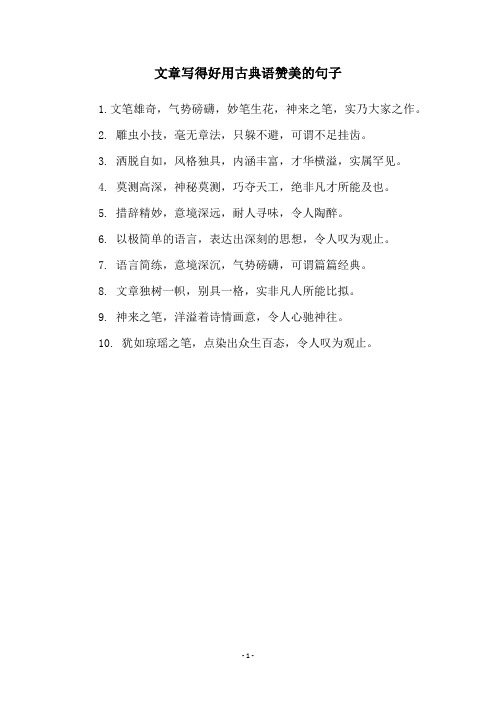 文章写得好用古典语赞美的句子

1. 文笔雄奇，气势磅礴，妙笔生花，神来之笔，实乃大家之作。

2. 雕虫小技，毫无章法，只躲不避，可谓不足挂齿。

3. 洒脱自如，风格独具，内涵丰富，才华横溢，实属罕见。

4. 莫测高深，神秘莫测，巧夺天工，绝非凡才所能及也。

5. 措辞精妙，意境深远，耐人寻味，令人陶醉。

6. 以极简单的语言，表达出深刻的思想，令人叹为观止。

7. 语言简练，意境深沉，气势磅礴，可谓篇篇经典。

8. 文章独树一帜，别具一格，实非凡人所能比拟。

9. 神来之笔，洋溢着诗情画意，令人心驰神往。

10. 犹如琼瑶之笔，点染出众生百态，令人叹为观止。

- 1 -